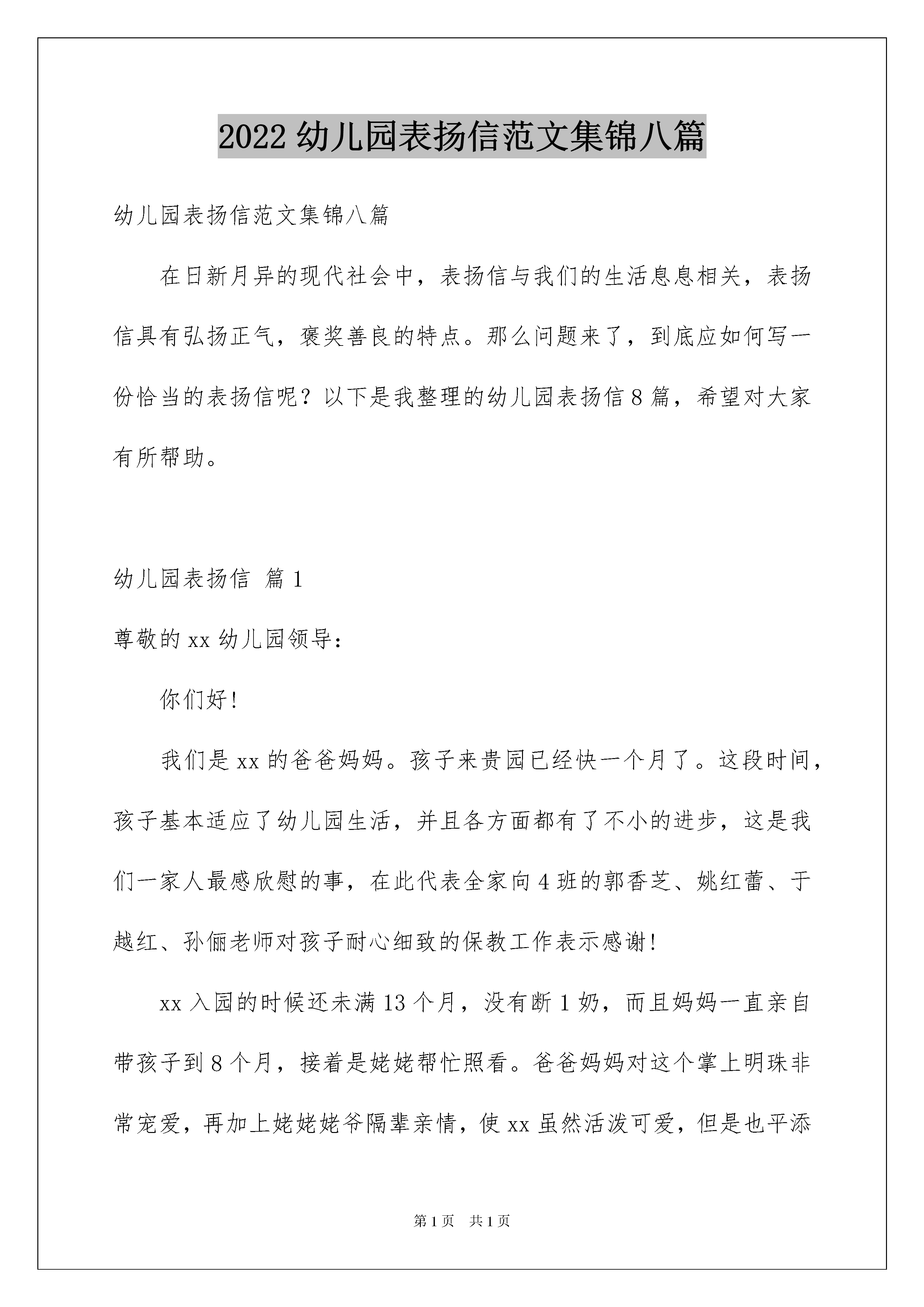 2022 幼儿园表扬信范文集锦八篇

幼儿园表扬信范文集锦八篇

在日新月异的现代社会中，表扬信与我们的生活息息相关，表扬信具有弘扬正气，褒奖善良的特点。那么问题来了，到底应如何写一份恰当的表扬信呢？以下是我整理的幼儿园表扬信 8 篇，希望对大家有所帮助。

幼儿园表扬信 篇 1

尊敬的 xx 幼儿园领导：

你们好！

我们是 xx 的爸爸妈妈。孩子来贵园已经快一个月了。这段时间，孩子基本适应了幼儿园生活，并且各方面都有了不小的进步，这是我们一家人最感欣慰的事，在此代表全家向 4 班的郭香芝、姚红蕾、于越红、孙俪老师对孩子耐心细致的保教工作表示感谢！

xx 入园的时候还未满 13 个月，没有断 1 奶，而且妈妈一直亲自带孩子到 8 个月，接着是姥姥帮忙照看。爸爸妈妈对这个掌上明珠非常宠爱，再加上姥姥姥爷隔辈亲情，使 xx 虽然活泼可爱，但是也平添

第 1 页　共 1 页